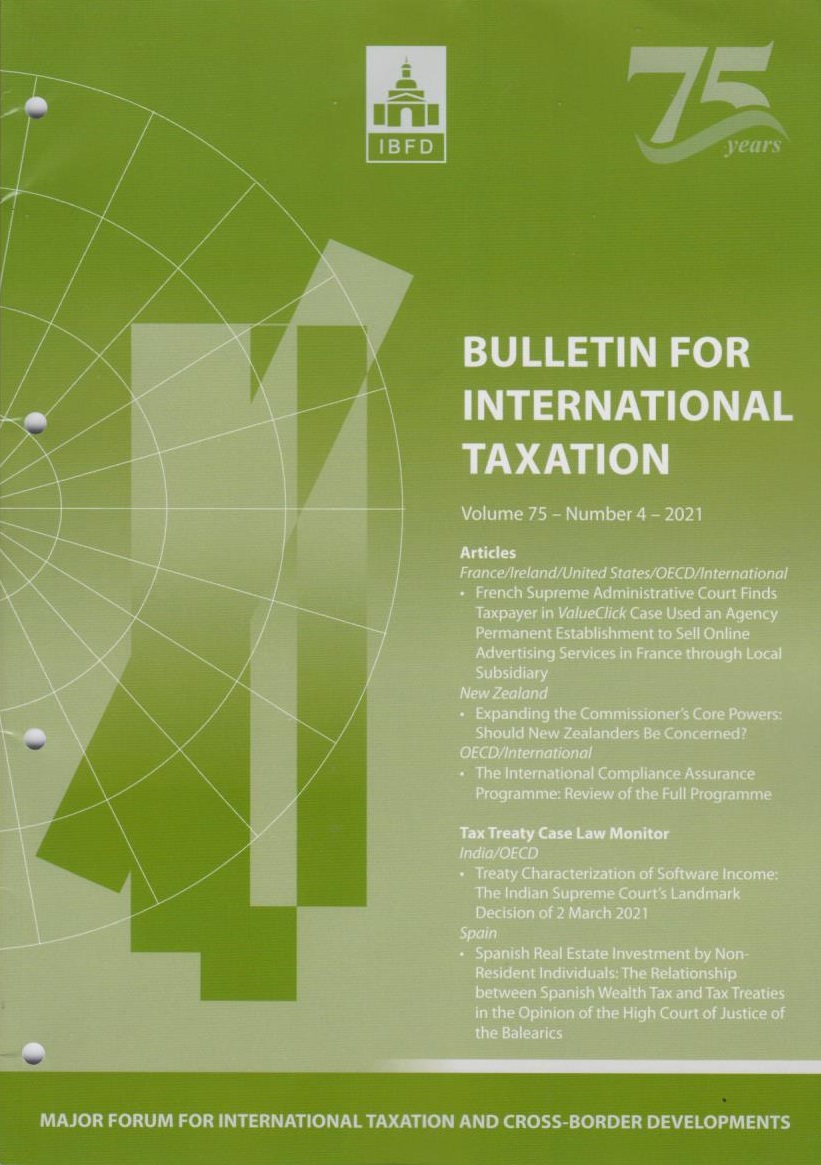 IBFD

75 years

BULLETIN FOR INTERNATIONAL TAXATION

Volume 75 – Number 4 – 2021

Articles

France/Ireland/United States/OECD/International

• French Supreme Administrative Court Finds Taxpayer in ValueClick Case Used an Agency Permanent Establishment to Sell Online Advertising Services in France through Local Subsidiary

New Zealand

• Expanding the Commissioner's Core Powers: Should New Zealanders Be Concerned?

OECD/International

• The International Compliance Assurance Programme: Review of the Full Programme

Tax Treaty Case Law Monitor

India/OECD

• Treaty Characterization of Software Income: The Indian Supreme Court's Landmark Decision of 2 March 2021

Spain

• Spanish Real Estate Investment by Non-Resident Individuals: The Relationship between Spanish Wealth Tax and Tax Treaties in the Opinion of the High Court of Justice of the Balearics

MAJOR FORUM FOR INTERNATIONAL TAXATION AND CROSS-BORDER DEVELOPMENTS